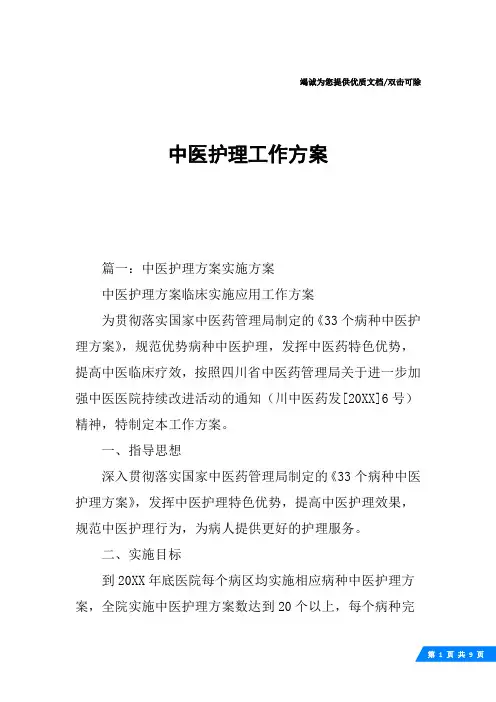 竭诚为您提供优质文档/双击可除

中医护理工作方案

篇一：中医护理方案实施方案

中医护理方案临床实施应用工作方案

为贯彻落实国家中医药管理局制定的《33个病种中医护理方案》，规范优势病种中医护理，发挥中医药特色优势，提高中医临床疗效，按照四川省中医药管理局关于进一步加强中医医院持续改进活动的通知（川中医药发[20XX]6号）精神，特制定本工作方案。

一、指导思想

深入贯彻落实国家中医药管理局制定的《33个病种中医护理方案》，发挥中医护理特色优势，提高中医护理效果，规范中医护理行为，为病人提供更好的护理服务。

二、实施目标

到20XX年底医院每个病区均实施相应病种中医护理方案，全院实施中医护理方案数达到20个以上，每个病种完

第 1 页 共 9 页